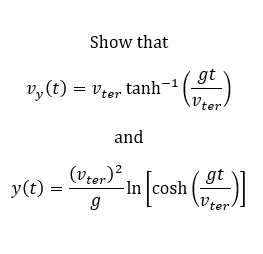 Show that

$v_y(t) = v_{ter} \tanh^{-1}\left(\frac{gt}{v_{ter}}\right)$

and

$y(t) = \frac{(v_{ter})^2}{g} \ln\left[\cosh\left(\frac{gt}{v_{ter}}\right)\right]$